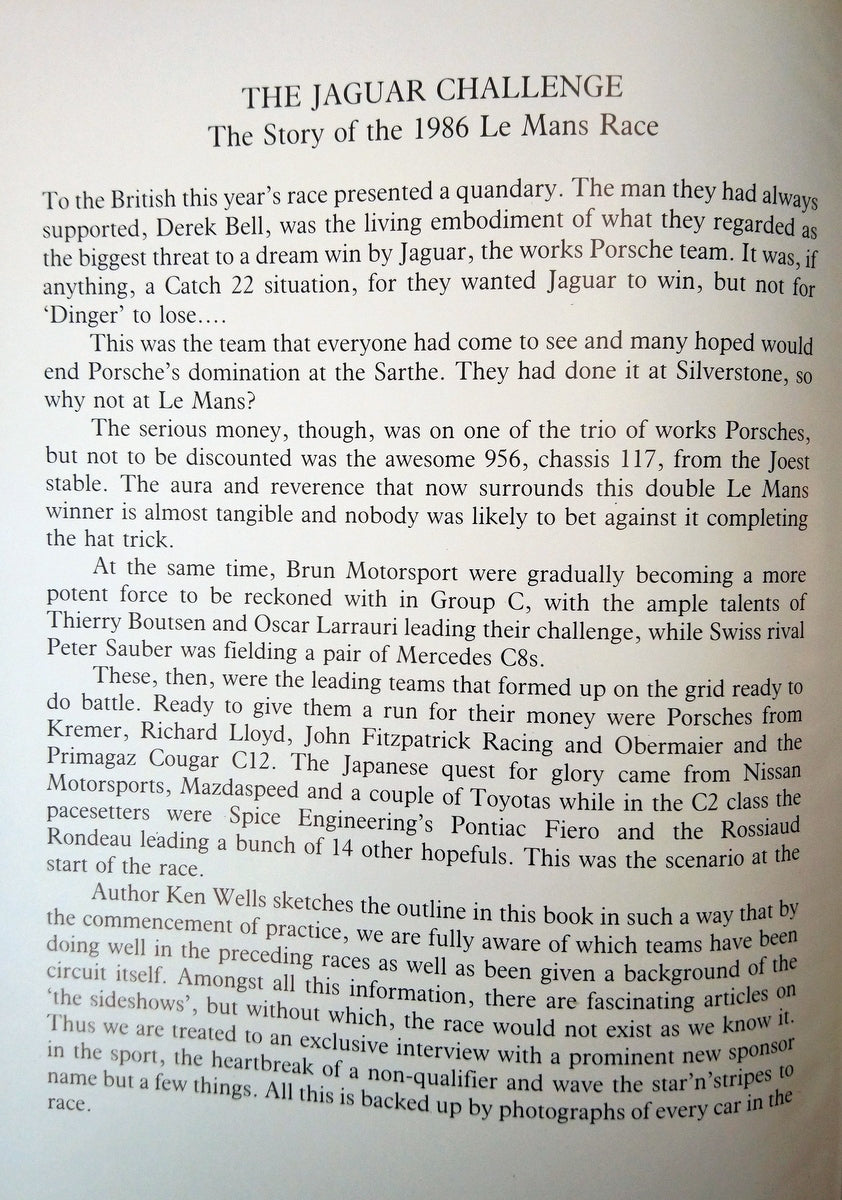 THE JAGUAR CHALLENGE
The Story of the 1986 Le Mans Race

To the British this year's race presented a quandary. The man they had always supported, Derek Bell, was the living embodiment of what they regarded as the biggest threat to a dream win by Jaguar, the works Porsche team. It was, if anything, a Catch 22 situation, for they wanted Jaguar to win, but not for 'Dinger' to lose....

This was the team that everyone had come to see and many hoped would end Porsche's domination at the Sarthe. They had done it at Silverstone, so why not at Le Mans?

The serious money, though, was on one of the trio of works Porsches, but not to be discounted was the awesome 956, chassis 117, from the Joest stable. The aura and reverence that now surrounds this double Le Mans winner is almost tangible and nobody was likely to bet against it completing the hat trick.

At the same time, Brun Motorsport were gradually becoming a more potent force to be reckoned with in Group C, with the ample talents of Thierry Boutsen and Oscar Larrauri leading their challenge, while Swiss rival Peter Sauber was fielding a pair of Mercedes C8s.

These, then, were the leading teams that formed up on the grid ready to do battle. Ready to give them a run for their money were Porsches from Kremer, Richard Lloyd, John Fitzpatrick Racing and Obermaier and the Primagaz Cougar C12. The Japanese quest for glory came from Nissan Motorsports, Mazdaspeed and a couple of Toyotas while in the C2 class the pacesetters were Spice Engineering's Pontiac Fiero and the Rossiaud Rondeau leading a bunch of 14 other hopefuls. This was the scenario at the start of the race.

Author Ken Wells sketches the outline in this book in such a way that by the commencement of practice, we are fully aware of which teams have been doing well in the preceding races as well as been given a background of the circuit itself. Amongst all this information, there are fascinating articles on 'the sideshows', but without which, the race would not exist as we know it. Thus we are treated to an exclusive interview with a prominent new sponsor in the sport, the heartbreak of a non-qualifier and wave the star'n'stripes to name but a few things. All this is backed up by photographs of every car in the race.